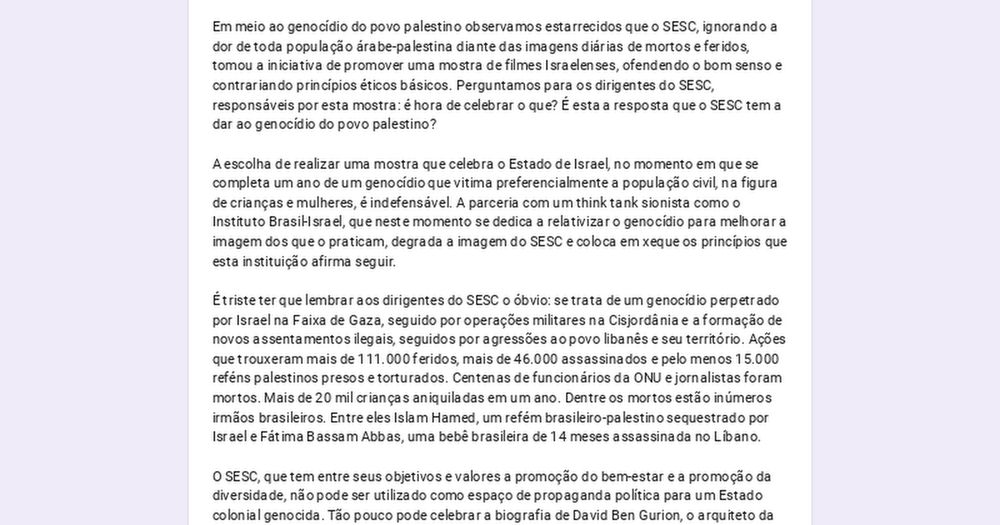 Em meio ao genocídio do povo palestino observamos estarrecidos que o SESC, ignorando a dor de toda população árabe-palestina diante das imagens diárias de mortos e feridos, tomou a iniciativa de promover uma mostra de filmes Israelenses, ofendendo o bom senso e contrariando princípios éticos básicos. Perguntamos para os dirigentes do SESC, responsáveis por esta mostra: é hora de celebrar o que? É esta a resposta que o SESC tem a dar ao genocídio do povo palestino?

A escolha de realizar uma mostra que celebra o Estado de Israel, no momento em que se completa um ano de um genocídio que vitima preferencialmente a população civil, na figura de crianças e mulheres, é indefensável. A parceria com um think tank sionista como o Instituto Brasil-Israel, que neste momento se dedica a relativizar o genocídio para melhorar a imagem dos que o praticam, degrada a imagem do SESC e coloca em xeque os princípios que esta instituição afirma seguir.

É triste ter que lembrar aos dirigentes do SESC o óbvio: se trata de um genocídio perpetrado por Israel na Faixa de Gaza, seguido por operações militares na Cisjordânia e a formação de novos assentamentos ilegais, seguidos por agressões ao povo libanês e seu território. Ações que trouxeram mais de 111.000 feridos, mais de 46.000 assassinados e pelo menos 15.000 reféns palestinos presos e torturados. Centenas de funcionários da ONU e jornalistas foram mortos. Mais de 20 mil crianças aniquiladas em um ano. Dentre os mortos estão inúmeros irmãos brasileiros. Entre eles Islam Hamed, um refém brasileiro-palestino sequestrado por Israel e Fátima Bassam Abbas, uma bebê brasileira de 14 meses assassinada no Líbano.

O SESC, que tem entre seus objetivos e valores a promoção do bem-estar e a promoção da diversidade, não pode ser utilizado como espaço de propaganda política para um Estado colonial genocida. Tão pouco pode celebrar a biografia de David Ben Gurion, o arquiteto da